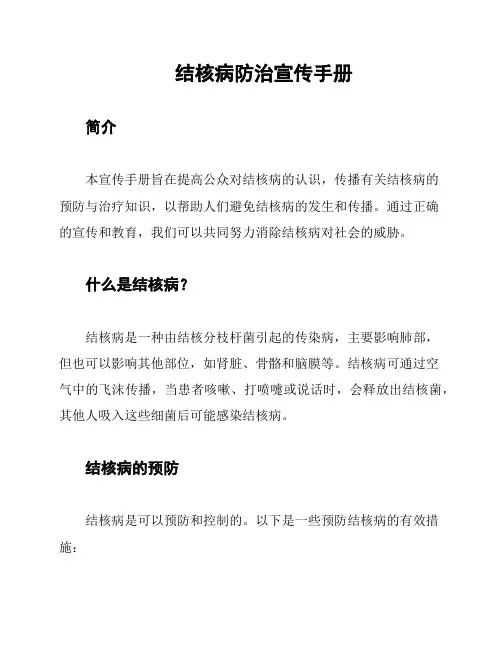 结核病防治宣传手册

简介

本宣传手册旨在提高公众对结核病的认识，传播有关结核病的预防与治疗知识，以帮助人们避免结核病的发生和传播。通过正确的宣传和教育，我们可以共同努力消除结核病对社会的威胁。

什么是结核病？

结核病是一种由结核分枝杆菌引起的传染病，主要影响肺部，但也可以影响其他部位，如肾脏、骨骼和脑膜等。结核病可通过空气中的飞沫传播，当患者咳嗽、打喷嚏或说话时，会释放出结核菌，其他人吸入这些细菌后可能感染结核病。

结核病的预防

结核病是可以预防和控制的。以下是一些预防结核病的有效措施：